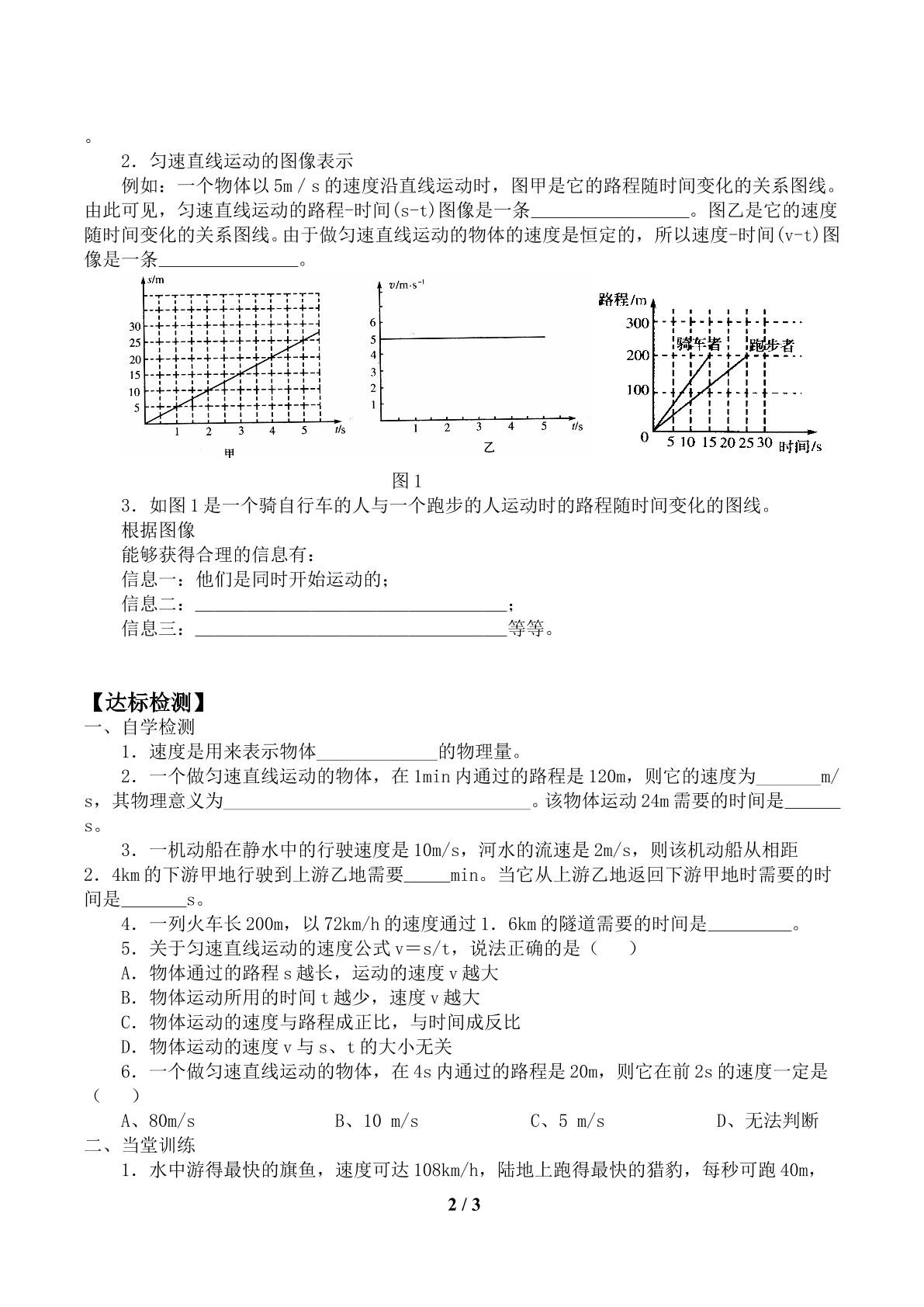 。

2．匀速直线运动的图像表示

例如：一个物体以5m／s的速度沿直线运动时，图甲是它的路程随时间变化的关系图线。由此可见，匀速直线运动的路程-时间(s-t)图像是一条____。图乙是它的速度随时间变化的关系图线。由于做匀速直线运动的物体的速度是恒定的，所以速度-时间(v-t)图像是一条____。

s/m
30
25
20
15
10
5
1 2 3 4 5 t/s
甲

v/m·s$^{-1}$
6
5
4
3
2
1
1 2 3 4 5 t/s
乙

路程/m
300
200
100
0
骑车者
跑步者
5 10 15 20 25 30 时间/s

图1

3．如图1是一个骑自行车的人与一个跑步的人运动时的路程随时间变化的图线。

根据图像

能够获得合理的信息有：

信息一：他们是同时开始运动的；

信息二：____；

信息三：____等等。

【达标检测】

一、自学检测

1．速度是用来表示物体____的物理量。

2．一个做匀速直线运动的物体，在1min内通过的路程是120m，则它的速度为____m/s，其物理意义为____。该物体运动24m需要的时间是____s。

3．一机动船在静水中的行驶速度是10m/s，河水的流速是2m/s，则该机动船从相距2．4km的下游甲地行驶到上游乙地需要____min。当它从上游乙地返回下游甲地时需要的时间是____s。

4．一列火车长200m，以72km/h的速度通过1．6km的隧道需要的时间是____。

5．关于匀速直线运动的速度公式v＝s/t，说法正确的是（　　）

A．物体通过的路程s越长，运动的速度v越大

B．物体运动所用的时间t越少，速度v越大

C．物体运动的速度与路程成正比，与时间成反比

D．物体运动的速度v与s、t的大小无关

6．一个做匀速直线运动的物体，在4s内通过的路程是20m，则它在前2s的速度一定是（　　）

A、80m/s　　B、10 m/s　　C、5 m/s　　D、无法判断

二、当堂训练

1．水中游得最快的旗鱼，速度可达108km/h，陆地上跑得最快的猎豹，每秒可跑40m，

2 / 3